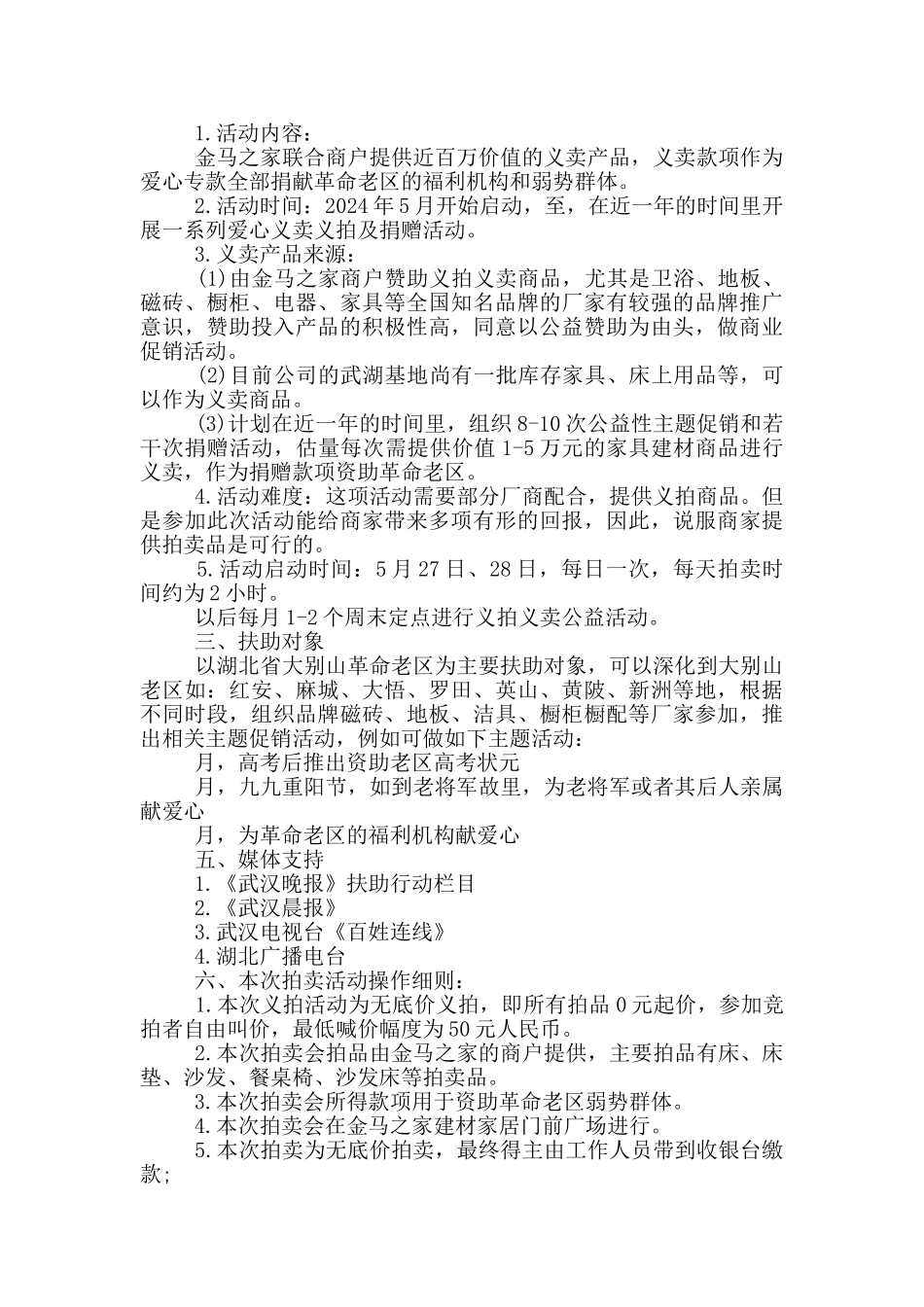 1.活动内容：

金马之家联合商户提供近百万价值的义卖产品，义卖款项作为爱心专款全部捐献革命老区的福利机构和弱势群体。

2.活动时间：2024年5月开始启动，至，在近一年的时间里开展一系列爱心义卖义拍及捐赠活动。

3.义卖产品来源：

(1)由金马之家商户赞助义拍义卖商品，尤其是卫浴、地板、磁砖、橱柜、电器、家具等全国知名品牌的厂家有较强的品牌推广意识，赞助投入产品的积极性高，同意以公益赞助为由头，做商业促销活动。

(2)目前公司的武湖基地尚有一批库存家具、床上用品等，可以作为义卖商品。

(3)计划在近一年的时间里，组织8-10次公益性主题促销和若干次捐赠活动，估量每次需提供价值1-5万元的家具建材商品进行义卖，作为捐赠款项资助革命老区。

4.活动难度：这项活动需要部分厂商配合，提供义拍商品。但是参加此次活动能给商家带来多项有形的回报，因此，说服商家提供拍卖品是可行的。

5.活动启动时间：5月27日、28日，每日一次，每天拍卖时间约为2小时。

以后每月1-2个周末定点进行义拍义卖公益活动。

三、扶助对象

以湖北省大别山革命老区为主要扶助对象，可以深化到大别山老区如：红安、麻城、大悟、罗田、英山、黄陂、新洲等地，根据不同时段，组织品牌磁砖、地板、洁具、橱柜橱配等厂家参加，推出相关主题促销活动，例如可做如下主题活动：

月，高考后推出资助老区高考状元

月，九九重阳节，如到老将军故里，为老将军或者其后人亲属献爱心

月，为革命老区的福利机构献爱心

五、媒体支持

1.《武汉晚报》扶助行动栏目

2.《武汉晨报》

3.武汉电视台《百姓连线》

4.湖北广播电台

六、本次拍卖活动操作细则：

1.本次义拍活动为无底价义拍，即所有拍品0元起价，参加竞拍者自由叫价，最低喊价幅度为50元人民币。

2.本次拍卖会拍品由金马之家的商户提供，主要拍品有床、床垫、沙发、餐桌椅、沙发床等拍卖品。

3.本次拍卖会所得款项用于资助革命老区弱势群体。

4.本次拍卖会在金马之家建材家居门前广场进行。

5.本次拍卖为无底价拍卖，最终得主由工作人员带到收银台缴款;